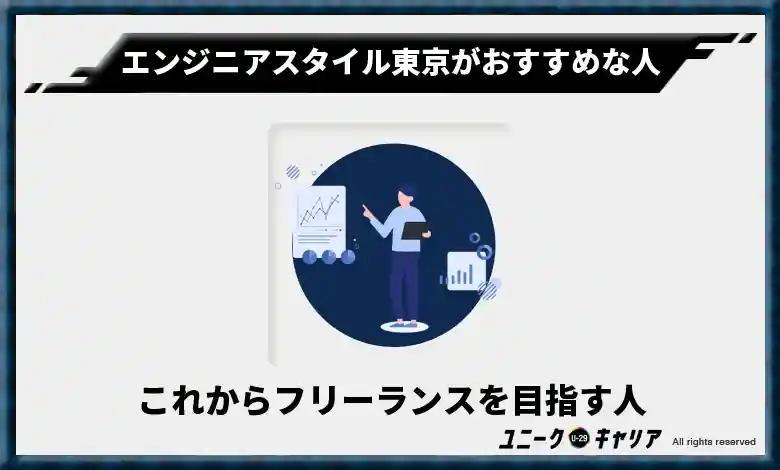 エンジニアスタイル東京がおすすめな人

これからフリーランスを目指す人

ユニーク U-29 キャリア All rights reserved